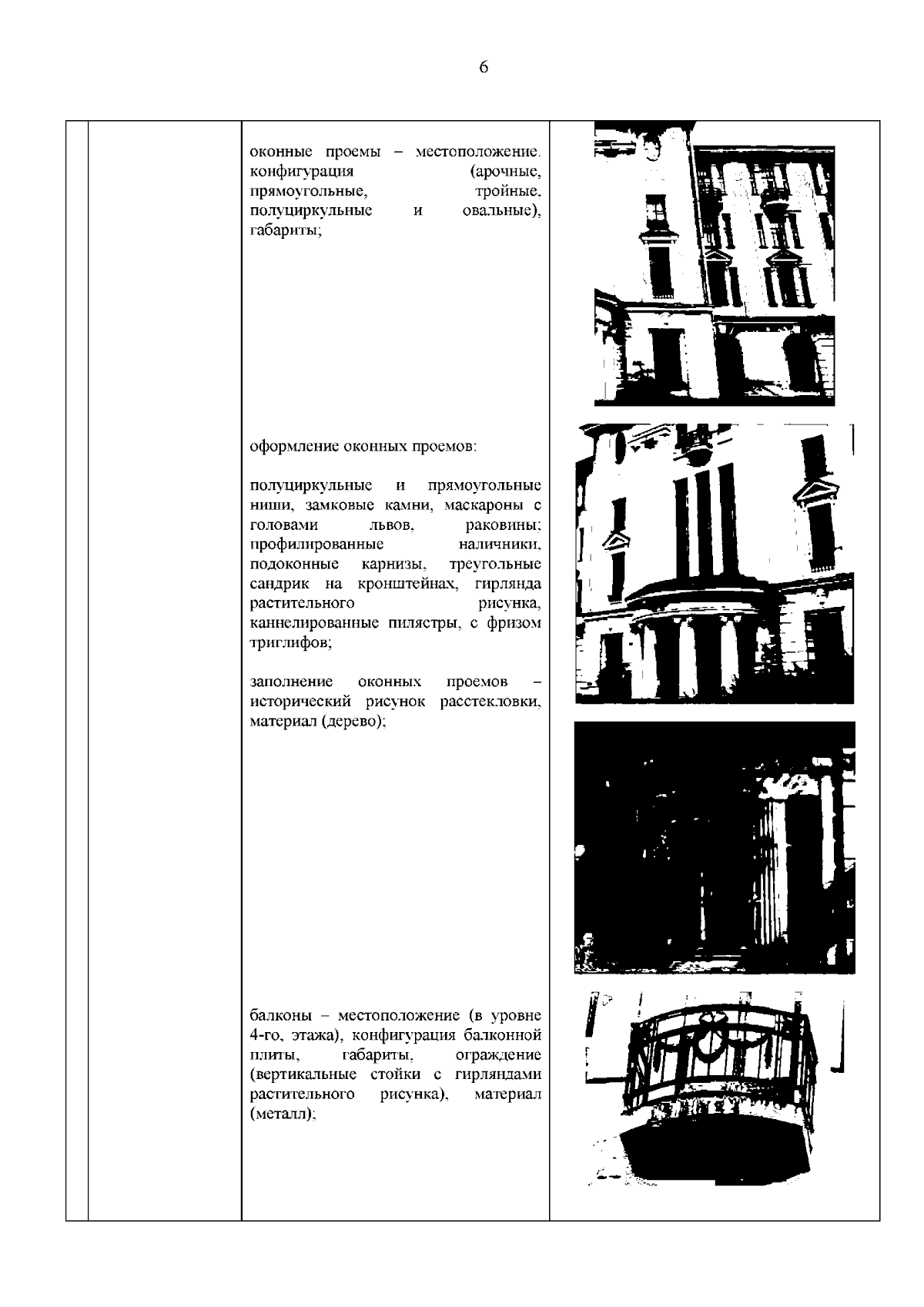 6

оконные проемы – местоположение. конфигурация (арочные, прямоугольные, тройные, полуциркульные и овальные), габариты;

оформление оконных проемов:

полуциркульные и прямоугольные ниши, замковые камни, маскароны с головами львов, раковины; профилированные наличники, подоконные карнизы, треугольные сандрик на кронштейнах, гирлянда растительного рисунка, каннелированные пилястры, с фризом триглифов;

заполнение оконных проемов – исторический рисунок расстекловки, материал (дерево);

балконы – местоположение (в уровне 4-го, этажа), конфигурация балконной плиты, габариты, ограждение (вертикальные стойки с гирляндами растительного рисунка), материал (металл);